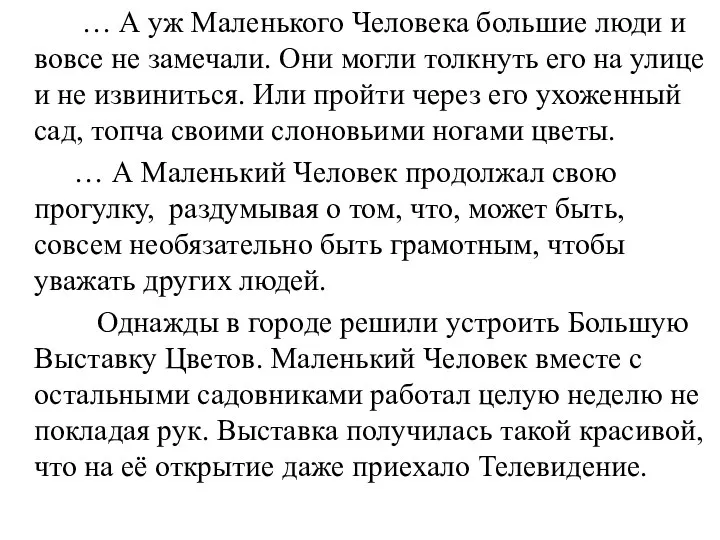 … А уж Маленького Человека большие люди и вовсе не замечали. Они могли толкнуть его на улице и не извиниться. Или пройти через его ухоженный сад, топча своими слоновьими ногами цветы.

… А Маленький Человек продолжал свою прогулку, раздумывая о том, что, может быть, совсем необязательно быть грамотным, чтобы уважать других людей.

Однажды в городе решили устроить Большую Выставку Цветов. Маленький Человек вместе с остальными садовниками работал целую неделю не покладая рук. Выставка получилась такой красивой, что на её открытие даже приехало Телевидение.